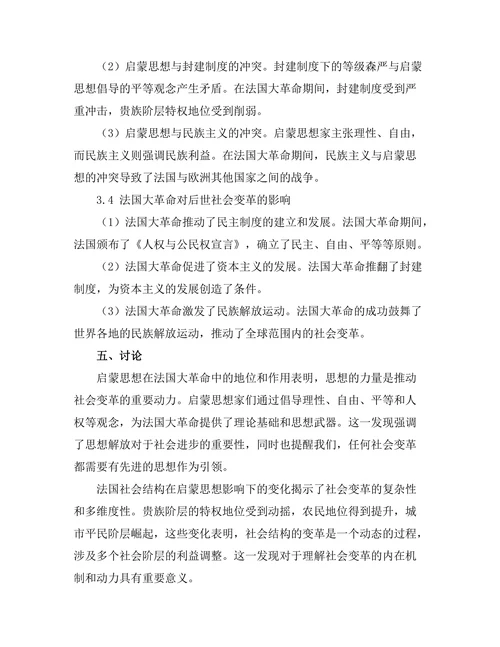 （2）启蒙思想与封建制度的冲突。封建制度下的等级森严与启蒙思想倡导的平等观念产生矛盾。在法国大革命期间，封建制度受到严重冲击，贵族阶层特权地位受到削弱。

（3）启蒙思想与民族主义的冲突。启蒙思想家主张理性、自由，而民族主义则强调民族利益。在法国大革命期间，民族主义与启蒙思想的冲突导致了法国与欧洲其他国家之间的战争。

3.4 法国大革命对后世社会变革的影响

（1）法国大革命推动了民主制度的建立和发展。法国大革命期间，法国颁布了《人权与公民权宣言》，确立了民主、自由、平等等原则。

（2）法国大革命促进了资本主义的发展。法国大革命推翻了封建制度，为资本主义的发展创造了条件。

（3）法国大革命激发了民族解放运动。法国大革命的成功鼓舞了世界各地的民族解放运动，推动了全球范围内的社会变革。

五、讨论

启蒙思想在法国大革命中的地位和作用表明，思想的力量是推动社会变革的重要动力。启蒙思想家们通过倡导理性、自由、平等和人权等观念，为法国大革命提供了理论基础和思想武器。这一发现强调了思想解放对于社会进步的重要性，同时也提醒我们，任何社会变革都需要有先进的思想作为引领。

法国社会结构在启蒙思想影响下的变化揭示了社会变革的复杂性和多维度性。贵族阶层的特权地位受到动摇，农民地位得到提升，城市平民阶层崛起，这些变化表明，社会结构的变革是一个动态的过程，涉及多个社会阶层的利益调整。这一发现对于理解社会变革的内在机制和动力具有重要意义。